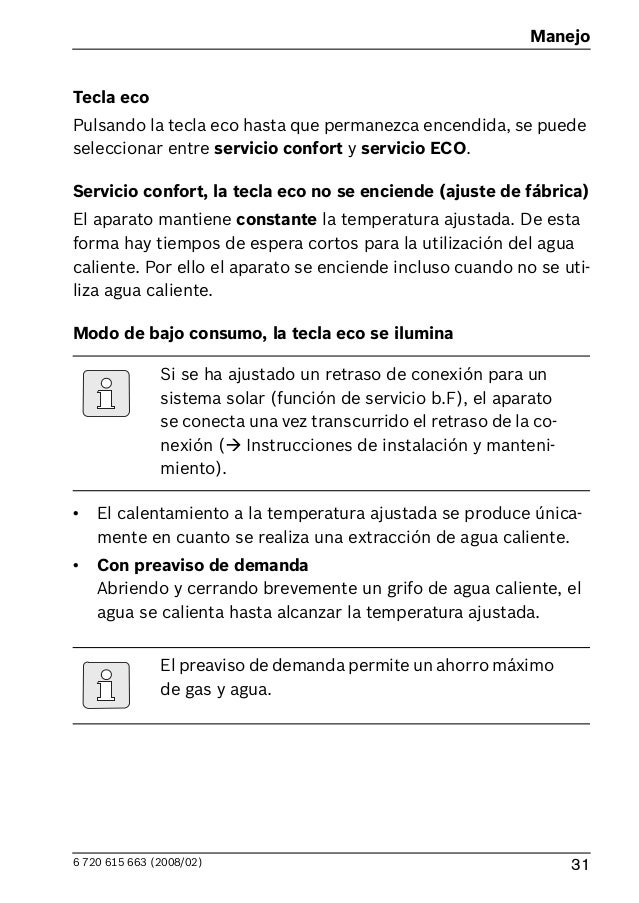 Manejo

Tecla eco

Pulsando la tecla eco hasta que permanezca encendida, se puede seleccionar entre servicio confort y servicio ECO.

Servicio confort, la tecla eco no se enciende (ajuste de fábrica)

El aparato mantiene constante la temperatura ajustada. De esta forma hay tiempos de espera cortos para la utilización del agua caliente. Por ello el aparato se enciende incluso cuando no se utiliza agua caliente.

Modo de bajo consumo, la tecla eco se ilumina

Si se ha ajustado un retraso de conexión para un sistema solar (función de servicio b.F), el aparato se conecta una vez transcurrido el retraso de la conexión (→ Instrucciones de instalación y mantenimiento).

• El calentamiento a la temperatura ajustada se produce únicamente en cuanto se realiza una extracción de agua caliente.

• Con preaviso de demanda
Abriendo y cerrando brevemente un grifo de agua caliente, el agua se calienta hasta alcanzar la temperatura ajustada.

El preaviso de demanda permite un ahorro máximo de gas y agua.

6 720 615 663 (2008/02)

31